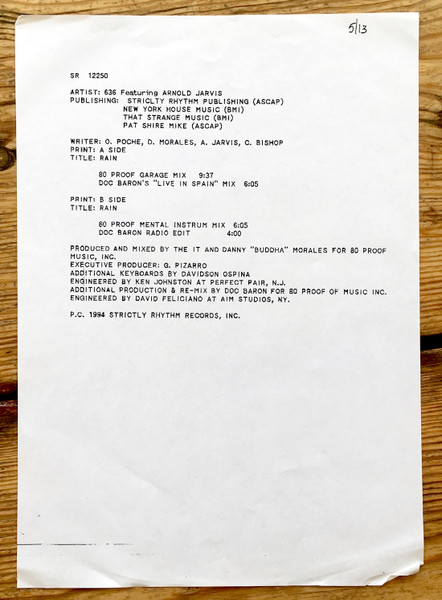 5/13

SR 12250

ARTIST: 636 Featuring ARNOLD JARVIS
PUBLISHING: STRICLTY RHYTHM PUBLISHING (ASCAP)
NEW YORK HOUSE MUSIC (BMI)
THAT STRANGE MUSIC (BMI)
PAT SHIRE MIKE (ASCAP)

WRITER: O. POCHE, D. MORALES, A. JARVIS, C. BISHOP
PRINT: A SIDE
TITLE: RAIN

80 PROOF GARAGE MIX 9:37
DOC BARON'S "LIVE IN SPAIN" MIX 6:05

PRINT: B SIDE
TITLE: RAIN

80 PROOF MENTAL INSTRUM MIX 6:05
DOC BARON RADIO EDIT 4:00

PRODUCED AND MIXED BY THE IT AND DANNY "BUDDHA" MORALES FOR 80 PROOF MUSIC, INC.
EXECUTIVE PRODUCER: G. PIZARRO
ADDITIONAL KEYBOARDS BY DAVIDSON OSPINA
ENGINEERED BY KEN JOHNSTON AT PERFECT PAIR, N.J.
ADDITIONAL PRODUCTION & RE-MIX BY DOC BARON FOR 80 PROOF OF MUSIC INC.
ENGINEERED BY DAVID FELICIANO AT AIM STUDIOS, NY.

P.C. 1994 STRICTLY RHYTHM RECORDS, INC.